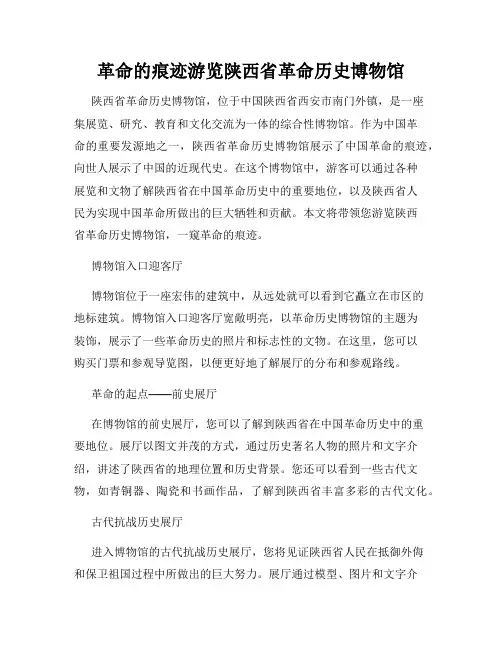 革命的痕迹游览陕西省革命历史博物馆

陕西省革命历史博物馆，位于中国陕西省西安市南门外镇，是一座集展览、研究、教育和文化交流为一体的综合性博物馆。作为中国革命的重要发源地之一，陕西省革命历史博物馆展示了中国革命的痕迹，向世人展示了中国的近现代史。在这个博物馆中，游客可以通过各种展览和文物了解陕西省在中国革命历史中的重要地位，以及陕西省人民为实现中国革命所做出的巨大牺牲和贡献。本文将带领您游览陕西省革命历史博物馆，一窥革命的痕迹。

博物馆入口迎客厅

博物馆位于一座宏伟的建筑中，从远处就可以看到它矗立在市区的地标建筑。博物馆入口迎客厅宽敞明亮，以革命历史博物馆的主题为装饰，展示了一些革命历史的照片和标志性的文物。在这里，您可以购买门票和参观导览图，以便更好地了解展厅的分布和参观路线。

革命的起点——前史展厅

在博物馆的前史展厅，您可以了解到陕西省在中国革命历史中的重要地位。展厅以图文并茂的方式，通过历史著名人物的照片和文字介绍，讲述了陕西省的地理位置和历史背景。您还可以看到一些古代文物，如青铜器、陶瓷和书画作品，了解到陕西省丰富多彩的古代文化。

古代抗战历史展厅

进入博物馆的古代抗战历史展厅，您将见证陕西省人民在抵御外侮和保卫祖国过程中所做出的巨大努力。展厅通过模型、图片和文字介